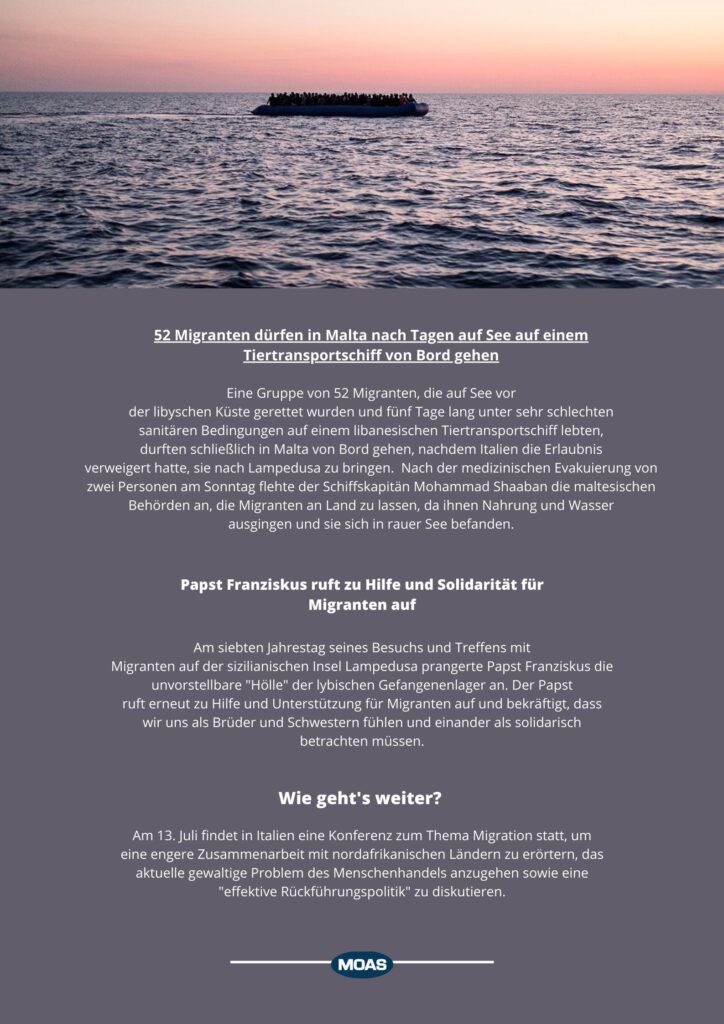 52 Migranten dürfen in Malta nach Tagen auf See auf einem Tiertransportschiff von Bord gehen

Eine Gruppe von 52 Migranten, die auf See vor der libyschen Küste gerettet wurden und fünf Tage lang unter sehr schlechten sanitären Bedingungen auf einem libanesischen Tiertransportschiff lebten, durften schließlich in Malta von Bord gehen, nachdem Italien die Erlaubnis verweigert hatte, sie nach Lampedusa zu bringen. Nach der medizinischen Evakuierung von zwei Personen am Sonntag flehte der Schiffskapitän Mohammad Shaaban die maltesischen Behörden an, die Migranten an Land zu lassen, da ihnen Nahrung und Wasser ausgingen und sie sich in rauer See befanden.

Papst Franziskus ruft zu Hilfe und Solidarität für Migranten auf

Am siebten Jahrestag seines Besuchs und Treffens mit Migranten auf der sizilianischen Insel Lampedusa prangerte Papst Franziskus die unvorstellbare "Hölle" der lybischen Gefangenenlager an. Der Papst ruft erneut zu Hilfe und Unterstützung für Migranten auf und bekräftigt, dass wir uns als Brüder und Schwestern fühlen und einander als solidarisch betrachten müssen.

Wie geht's weiter?

Am 13. Juli findet in Italien eine Konferenz zum Thema Migration statt, um eine engere Zusammenarbeit mit nordafrikanischen Ländern zu erörtern, das aktuelle gewaltige Problem des Menschenhandels anzugehen sowie eine "effektive Rückführungspolitik" zu diskutieren.

MOAS